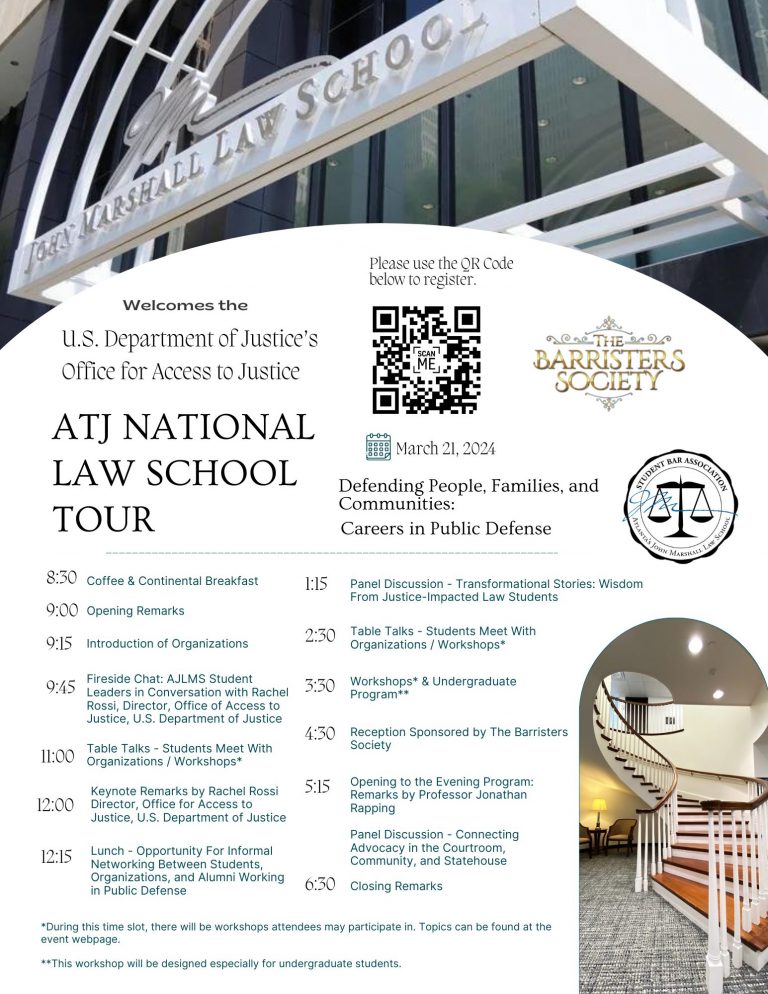 JOHN MARSHALL LAW SCHOOL

Welcomes the

U.S. Department of Justice's Office for Access to Justice

ATJ NATIONAL LAW SCHOOL TOUR

Please use the QR Code below to register.

SCAN ME

THE BARRISTERS SOCIETY

March 21, 2024

Defending People, Families, and Communities:
Careers in Public Defense

STUDENT BAR ASSOCIATION
ATLANTA'S JOHN MARSHALL LAW SCHOOL

8:30 Coffee & Continental Breakfast

9:00 Opening Remarks

9:15 Introduction of Organizations

9:45 Fireside Chat: AJLMS Student Leaders in Conversation with Rachel Rossi, Director, Office of Access to Justice, U.S. Department of Justice

11:00 Table Talks - Students Meet With Organizations / Workshops*

12:00 Keynote Remarks by Rachel Rossi Director, Office for Access to Justice, U.S. Department of Justice

12:15 Lunch - Opportunity For Informal Networking Between Students, Organizations, and Alumni Working in Public Defense

1:15 Panel Discussion - Transformational Stories: Wisdom From Justice-Impacted Law Students

2:30 Table Talks - Students Meet With Organizations / Workshops*

3:30 Workshops* & Undergraduate Program**

4:30 Reception Sponsored by The Barristers Society

5:15 Opening to the Evening Program: Remarks by Professor Jonathan Rapping

Panel Discussion - Connecting Advocacy in the Courtroom, Community, and Statehouse

6:30 Closing Remarks

*During this time slot, there will be workshops attendees may participate in. Topics can be found at the event webpage.

**This workshop will be designed especially for undergraduate students.